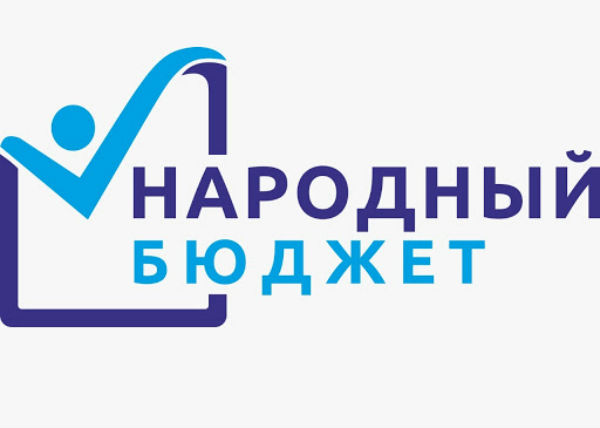 НАРОДНЫЙ
БЮДЖЕТ